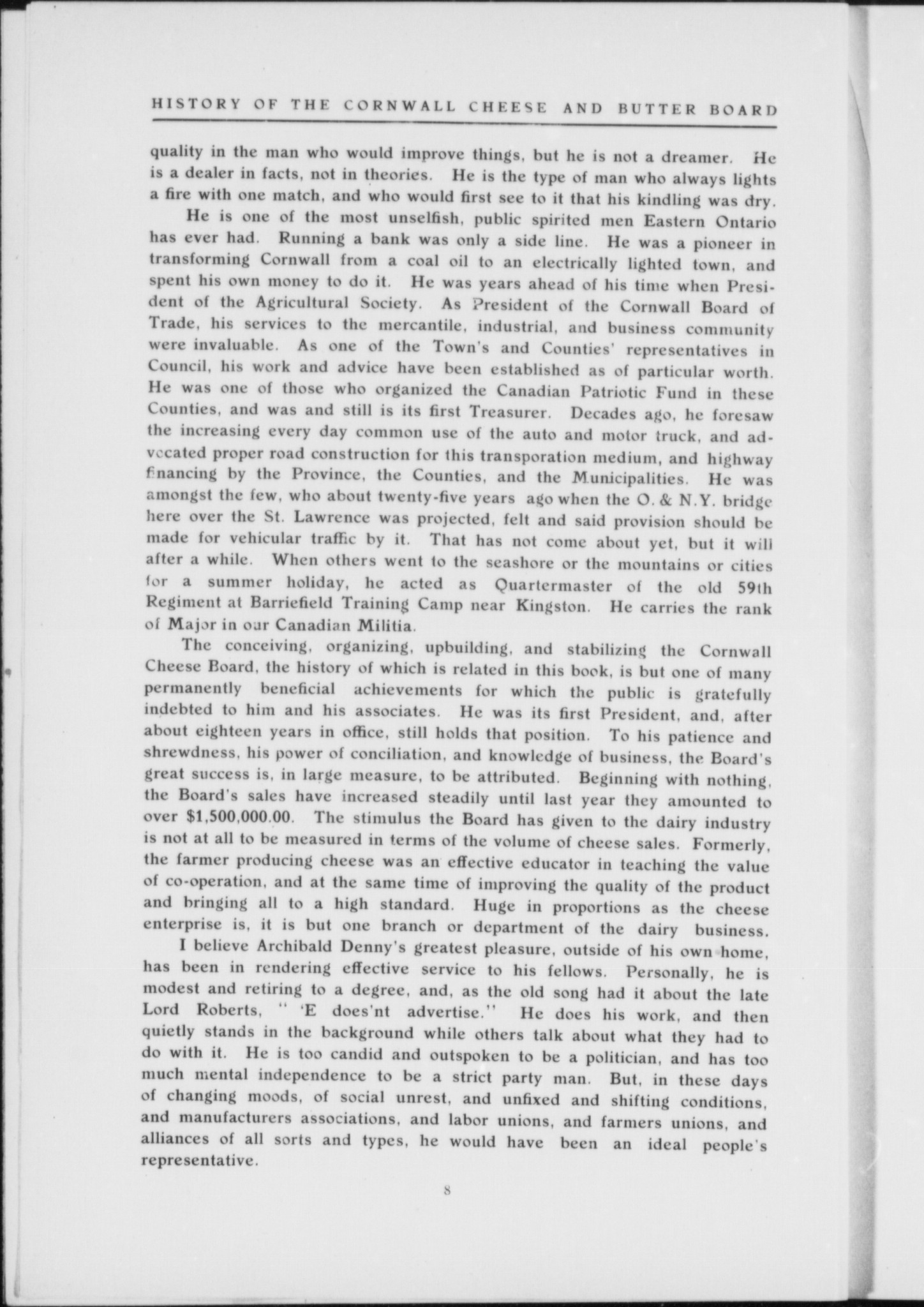 HISTORY OF THE CORNWALL CHEESE AND BUTTER BOARD

quality in the man who would improve things, but he is not a dreamer. He is a dealer in facts, not in theories. He is the type of man who always lights a fire with one match, and who would first see to it that his kindling was dry.

He is one of the most unselfish, public spirited men Eastern Ontario has ever had. Running a bank was only a side line. He was a pioneer in transforming Cornwall from a coal oil to an electrically lighted town, and spent his own money to do it. He was years ahead of his time when President of the Agricultural Society. As President of the Cornwall Board of Trade, his services to the mercantile, industrial, and business community were invaluable. As one of the Town's and Counties' representatives in Council, his work and advice have been established as of particular worth. He was one of those who organized the Canadian Patriotic Fund in these Counties, and was and still is its first Treasurer. Decades ago, he foresaw the increasing every day common use of the auto and motor truck, and advocated proper road construction for this transporation medium, and highway financing by the Province, the Counties, and the Municipalities. He was amongst the few, who about twenty-five years ago when the O. & N.Y. bridge here over the St. Lawrence was projected, felt and said provision should be made for vehicular traffic by it. That has not come about yet, but it will after a while. When others went to the seashore or the mountains or cities for a summer holiday, he acted as Quartermaster of the old 59th Regiment at Barriefield Training Camp near Kingston. He carries the rank of Major in our Canadian Militia.

The conceiving, organizing, upbuilding, and stabilizing the Cornwall Cheese Board, the history of which is related in this book, is but one of many permanently beneficial achievements for which the public is gratefully indebted to him and his associates. He was its first President, and, after about eighteen years in office, still holds that position. To his patience and shrewdness, his power of conciliation, and knowledge of business, the Board's great success is, in large measure, to be attributed. Beginning with nothing, the Board's sales have increased steadily until last year they amounted to over $1,500,000.00. The stimulus the Board has given to the dairy industry is not at all to be measured in terms of the volume of cheese sales. Formerly, the farmer producing cheese was an effective educator in teaching the value of co-operation, and at the same time of improving the quality of the product and bringing all to a high standard. Huge in proportions as the cheese enterprise is, it is but one branch or department of the dairy business.

I believe Archibald Denny's greatest pleasure, outside of his own home, has been in rendering effective service to his fellows. Personally, he is modest and retiring to a degree, and, as the old song had it about the late Lord Roberts, " 'E does'nt advertise." He does his work, and then quietly stands in the background while others talk about what they had to do with it. He is too candid and outspoken to be a politician, and has too much mental independence to be a strict party man. But, in these days of changing moods, of social unrest, and unfixed and shifting conditions, and manufacturers associations, and labor unions, and farmers unions, and alliances of all sorts and types, he would have been an ideal people's representative.

8